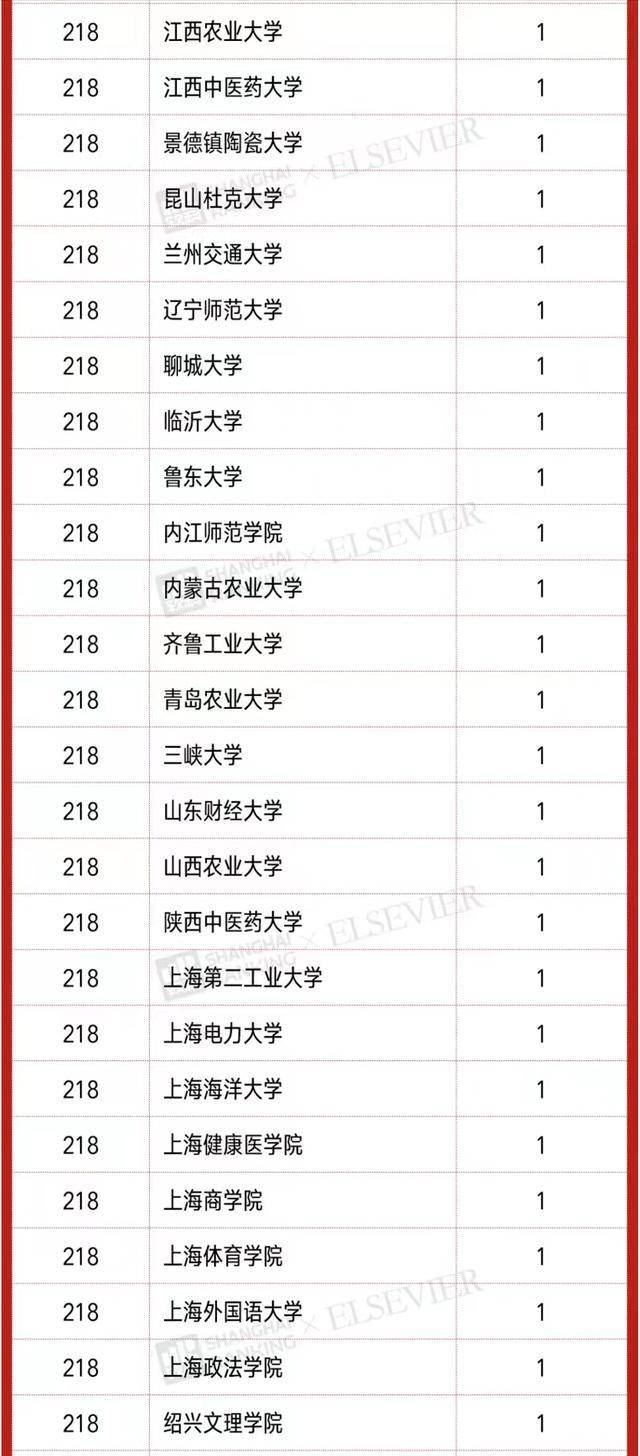 | 218 | 江西农业大学 | 1 |
|---|---|---|
| 218 | 江西中医药大学 | 1 |
| 218 | 景德镇陶瓷大学 | 1 |
| 218 | 昆山杜克大学 | 1 |
| 218 | 兰州交通大学 | 1 |
| 218 | 辽宁师范大学 | 1 |
| 218 | 聊城大学 | 1 |
| 218 | 临沂大学 | 1 |
| 218 | 鲁东大学 | 1 |
| 218 | 内江师范学院 | 1 |
| 218 | 内蒙古农业大学 | 1 |
| 218 | 齐鲁工业大学 | 1 |
| 218 | 青岛农业大学 | 1 |
| 218 | 三峡大学 | 1 |
| 218 | 山东财经大学 | 1 |
| 218 | 山西农业大学 | 1 |
| 218 | 陕西中医药大学 | 1 |
| 218 | 上海第二工业大学 | 1 |
| 218 | 上海电力大学 | 1 |
| 218 | 上海海洋大学 | 1 |
| 218 | 上海健康医学院 | 1 |
| 218 | 上海商学院 | 1 |
| 218 | 上海体育学院 | 1 |
| 218 | 上海外国语大学 | 1 |
| 218 | 上海政法学院 | 1 |
| 218 | 绍兴文理学院 | 1 |

SHANGHAI RANKING × ELSEVIER